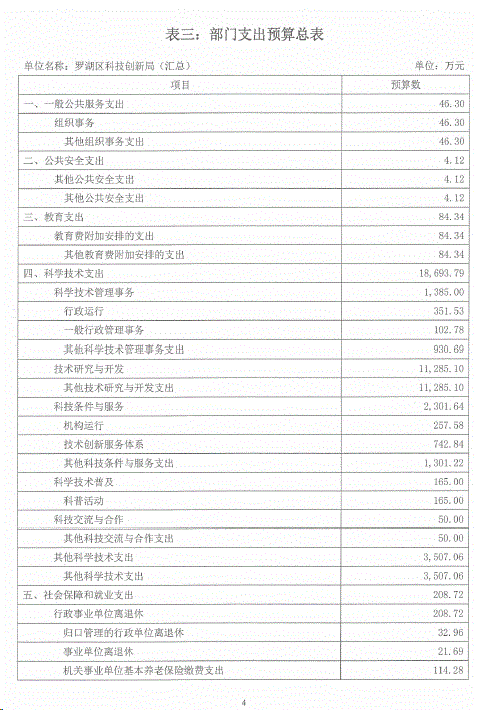 表三：部门支出预算总表

单位名称：罗湖区科技创新局（汇总）

单位：万元

| 项目 | 预算数 |
|---|---|
| 一、一般公共服务支出 | 46.30 |
| 组织事务 | 46.30 |
| 其他组织事务支出 | 46.30 |
| 二、公共安全支出 | 4.12 |
| 其他公共安全支出 | 4.12 |
| 其他公共安全支出 | 4.12 |
| 三、教育支出 | 84.34 |
| 教育费附加安排的支出 | 84.34 |
| 其他教育费附加安排的支出 | 84.34 |
| 四、科学技术支出 | 18,693.79 |
| 科学技术管理事务 | 1,385.00 |
| 行政运行 | 351.53 |
| 一般行政管理事务 | 102.78 |
| 其他科学技术管理事务支出 | 930.69 |
| 技术研究与开发 | 11,285.10 |
| 其他技术研究与开发支出 | 11,285.10 |
| 科技条件与服务 | 2,301.64 |
| 机构运行 | 257.58 |
| 技术创新服务体系 | 742.84 |
| 其他科技条件与服务支出 | 1,301.22 |
| 科学技术普及 | 165.00 |
| 科普活动 | 165.00 |
| 科技交流与合作 | 50.00 |
| 其他科技交流与合作支出 | 50.00 |
| 其他科学技术支出 | 3,507.06 |
| 其他科学技术支出 | 3,507.06 |
| 五、社会保障和就业支出 | 208.72 |
| 行政事业单位离退休 | 208.72 |
| 归口管理的行政单位离退休 | 32.96 |
| 事业单位离退休 | 21.69 |
| 机关事业单位基本养老保险缴费支出 | 114.28 |

4